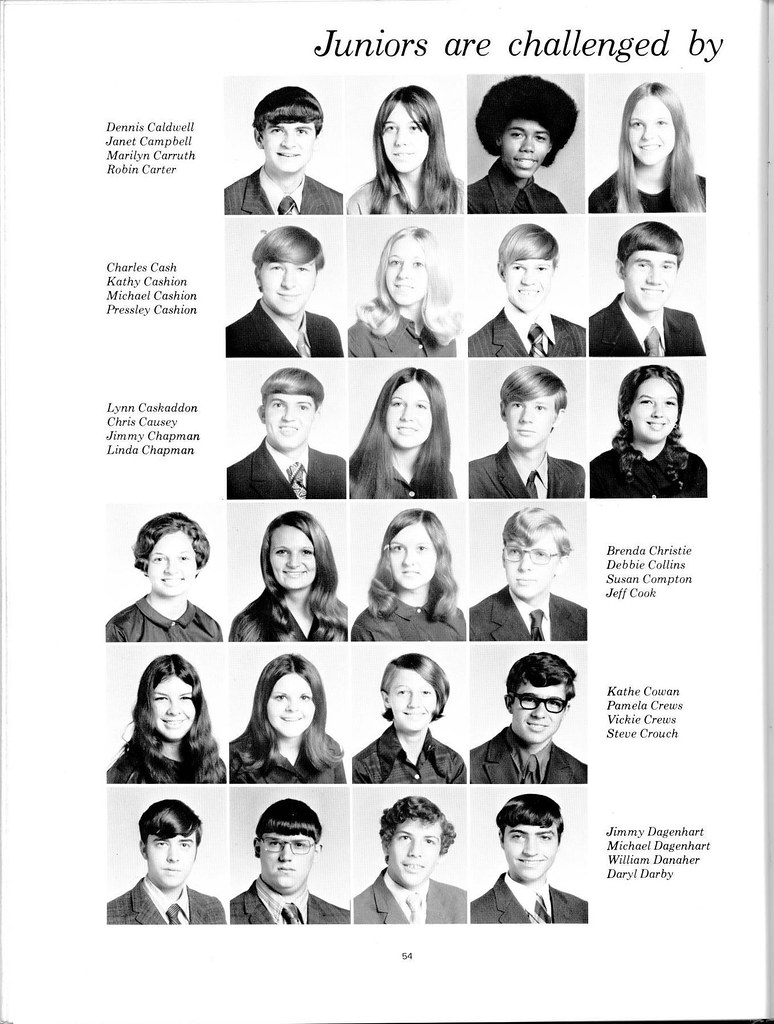 Juniors are challenged by

Dennis Caldwell
Janet Campbell
Marilyn Carruth
Robin Carter

Charles Cash
Kathy Cashion
Michael Cashion
Pressley Cashion

Lynn Caskaddon
Chris Causey
Jimmy Chapman
Linda Chapman

Brenda Christie
Debbie Collins
Susan Compton
Jeff Cook

Kathe Cowan
Pamela Crews
Vickie Crews
Steve Crouch

Jimmy Dagenhart
Michael Dagenhart
William Danaher
Daryl Darby

54